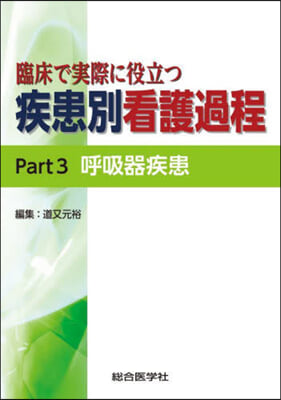 臨床で実際に役立つ
疾患別看護過程

Part 3　呼吸器疾患

編集：道又元裕

総合医学社